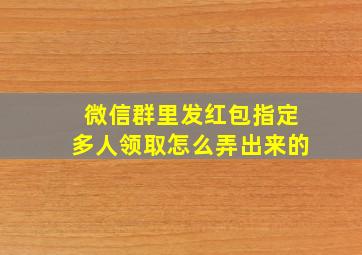 微信群里发红包指定多人领取怎么弄出来的